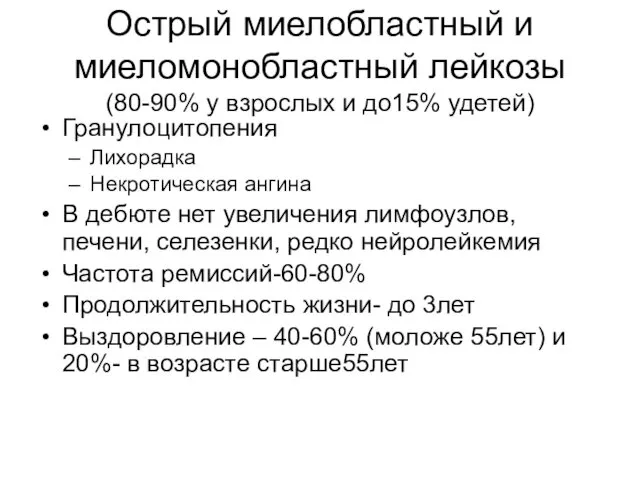 Острый миелобластный и миеломонобластный лейкозы
(80-90% у взрослых и до15% удетей)

• Гранулоцитопения
– Лихорадка
– Некротическая ангина
• В дебюте нет увеличения лимфоузлов, печени, селезенки, редко нейролейкемия
• Частота ремиссий-60-80%
• Продолжительность жизни- до 3лет
• Выздоровление – 40-60% (моложе 55лет) и 20%- в возрасте старше55лет